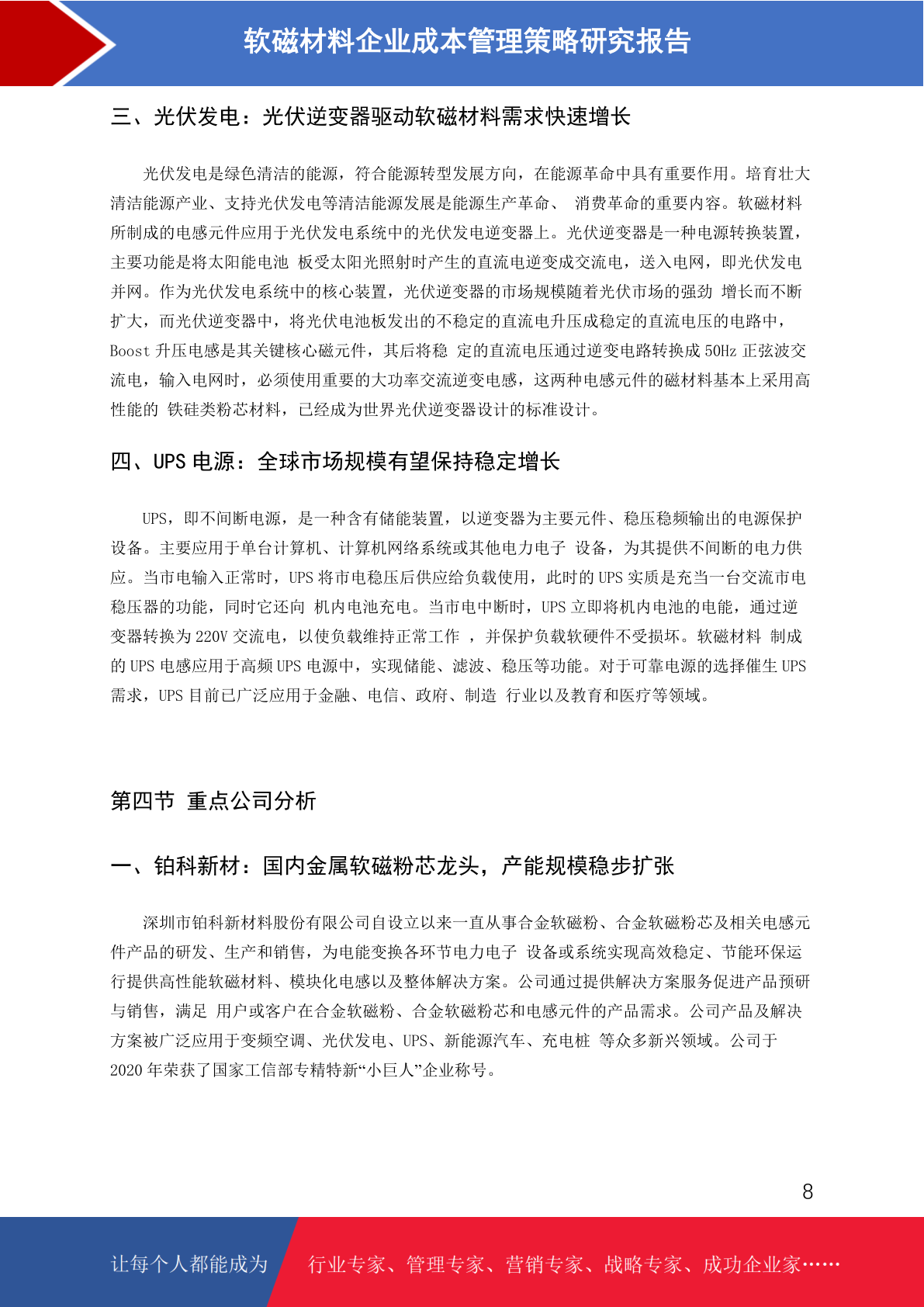 软磁材料企业成本管理策略研究报告

三、光伏发电：光伏逆变器驱动软磁材料需求快速增长

光伏发电是绿色清洁的能源，符合能源转型发展方向，在能源革命中具有重要作用。培育壮大清洁能源产业、支持光伏发电等清洁能源发展是能源生产革命、 消费革命的重要内容。软磁材料所制成的电感元件应用于光伏发电系统中的光伏发电逆变器上。光伏逆变器是一种电源转换装置，主要功能是将太阳能电池 板受太阳光照射时产生的直流电逆变成交流电，送入电网，即光伏发电并网。作为光伏发电系统中的核心装置，光伏逆变器的市场规模随着光伏市场的强劲 增长而不断扩大，而光伏逆变器中，将光伏电池板发出的不稳定的直流电升压成稳定的直流电压的电路中，Boost 升压电感是其关键核心磁元件，其后将稳 定的直流电压通过逆变电路转换成 50Hz 正弦波交流电，输入电网时，必须使用重要的大功率交流逆变电感，这两种电感元件的磁材料基本上采用高性能的 铁硅类粉芯材料，已经成为世界光伏逆变器设计的标准设计。

四、UPS 电源：全球市场规模有望保持稳定增长

UPS，即不间断电源，是一种含有储能装置，以逆变器为主要元件、稳压稳频输出的电源保护设备。主要应用于单台计算机、计算机网络系统或其他电力电子 设备，为其提供不间断的电力供应。当市电输入正常时，UPS 将市电稳压后供应给负载使用，此时的 UPS 实质是充当一台交流市电稳压器的功能，同时它还向 机内电池充电。当市电中断时，UPS 立即将机内电池的电能，通过逆变器转换为 220V 交流电，以使负载维持正常工作 ，并保护负载软硬件不受损坏。软磁材料 制成的 UPS 电感应用于高频 UPS 电源中，实现储能、滤波、稳压等功能。对于可靠电源的选择催生 UPS 需求，UPS 目前已广泛应用于金融、电信、政府、制造 行业以及教育和医疗等领域。

第四节 重点公司分析

一、铂科新材：国内金属软磁粉芯龙头，产能规模稳步扩张

深圳市铂科新材料股份有限公司自设立以来一直从事合金软磁粉、合金软磁粉芯及相关电感元件产品的研发、生产和销售，为电能变换各环节电力电子 设备或系统实现高效稳定、节能环保运行提供高性能软磁材料、模块化电感以及整体解决方案。公司通过提供解决方案服务促进产品预研与销售，满足 用户或客户在合金软磁粉、合金软磁粉芯和电感元件的产品需求。公司产品及解决方案被广泛应用于变频空调、光伏发电、UPS、新能源汽车、充电桩 等众多新兴领域。公司于 2020 年荣获了国家工信部专精特新“小巨人”企业称号。

8

让每个人都能成为 行业专家、管理专家、营销专家、战略专家、成功企业家……